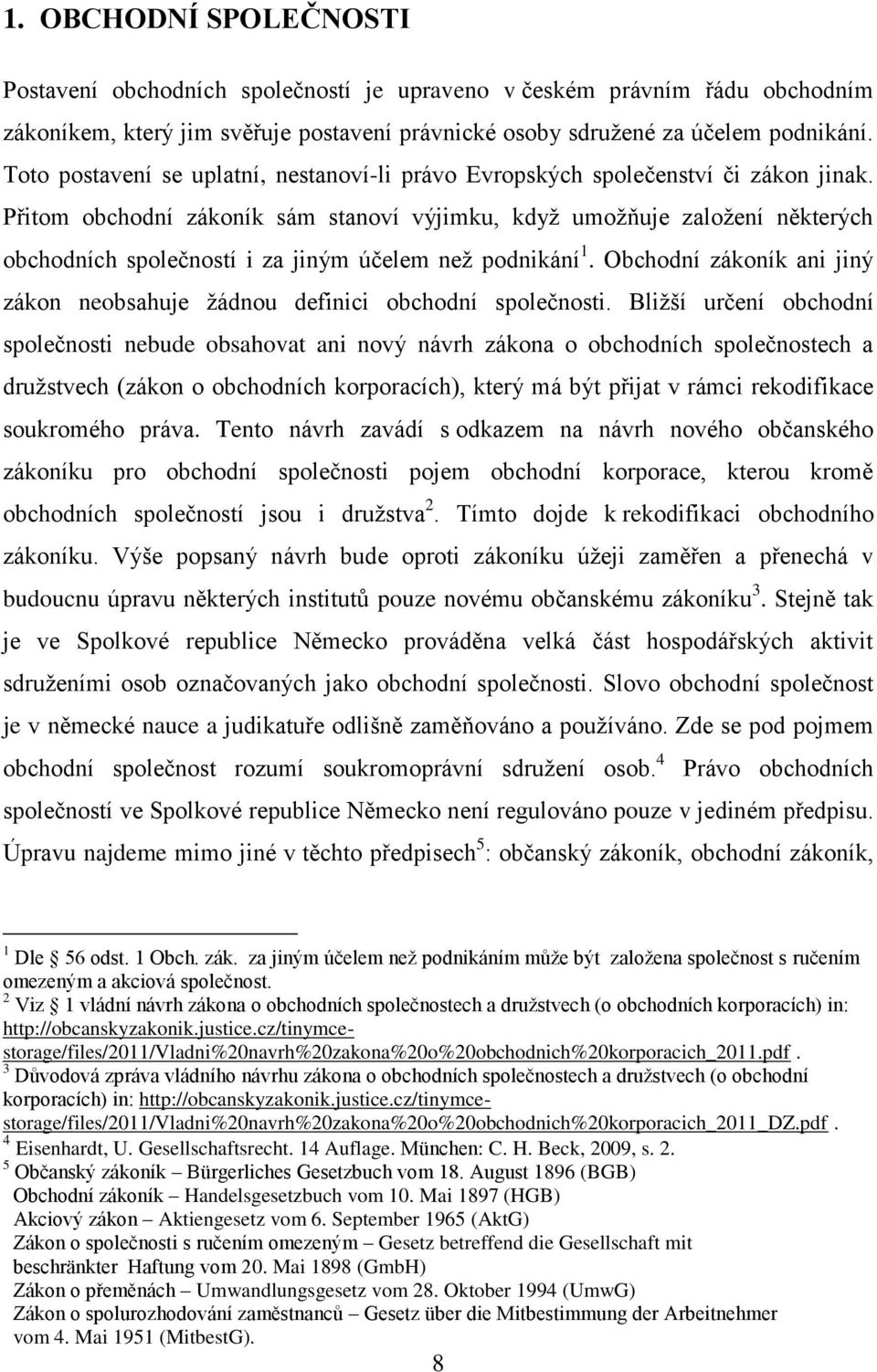 1. OBCHODNÍ SPOLEČNOSTI

Postavení obchodních společností je upraveno v českém právním řádu obchodním zákoníkem, který jim svěřuje postavení právnické osoby sdružené za účelem podnikání. Toto postavení se uplatní, nestanoví-li právo Evropských společenství či zákon jinak. Přitom obchodní zákoník sám stanoví výjimku, když umožňuje založení některých obchodních společností i za jiným účelem než podnikání$^1$. Obchodní zákoník ani jiný zákon neobsahuje žádnou definici obchodní společnosti. Bližší určení obchodní společnosti nebude obsahovat ani nový návrh zákona o obchodních společnostech a družstvech (zákon o obchodních korporacích), který má být přijat v rámci rekodifikace soukromého práva. Tento návrh zavádí s odkazem na návrh nového občanského zákoníku pro obchodní společnosti pojem obchodní korporace, kterou kromě obchodních společností jsou i družstva$^2$. Tímto dojde k rekodifikaci obchodního zákoníku. Výše popsaný návrh bude oproti zákoníku úžeji zaměřen a přenechá v budoucnu úpravu některých institutů pouze novému občanskému zákoníku$^3$. Stejně tak je ve Spolkové republice Německo prováděna velká část hospodářských aktivit sdruženími osob označovaných jako obchodní společnosti. Slovo obchodní společnost je v německé nauce a judikatuře odlišně zaměňováno a používáno. Zde se pod pojmem obchodní společnost rozumí soukromoprávní sdružení osob.$^4$ Právo obchodních společností ve Spolkové republice Německo není regulováno pouze v jediném předpisu. Úpravu najdeme mimo jiné v těchto předpisech$^5$: občanský zákoník, obchodní zákoník,

$^1$ Dle § 56 odst. 1 Obch. zák. za jiným účelem než podnikáním může být založena společnost s ručením omezeným a akciová společnost.
$^2$ Viz § 1 vládní návrh zákona o obchodních společnostech a družstvech (o obchodních korporacích) in: http://obcanskyzakonik.justice.cz/tinymce-storage/files/2011/Vladni%20navrh%20zakona%20o%20obchodnich%20korporacich_2011.pdf .
$^3$ Důvodová zpráva vládního návrhu zákona o obchodních společnostech a družstvech (o obchodní korporacích) in: http://obcanskyzakonik.justice.cz/tinymce-storage/files/2011/Vladni%20navrh%20zakona%20o%20obchodnich%20korporacich_2011_DZ.pdf .
$^4$ Eisenhardt, U. Gesellschaftsrecht. 14 Auflage. München: C. H. Beck, 2009, s. 2.
$^5$ Občanský zákoník – Bürgerliches Gesetzbuch vom 18. August 1896 (BGB)
Obchodní zákoník – Handelsgesetzbuch vom 10. Mai 1897 (HGB)
Akciový zákon – Aktiengesetz vom 6. September 1965 (AktG)
Zákon o společnosti s ručením omezeným – Gesetz betreffend die Gesellschaft mit beschränkter Haftung vom 20. Mai 1898 (GmbH)
Zákon o přeměnách – Umwandlungsgesetz vom 28. Oktober 1994 (UmwG)
Zákon o spolurozhodování zaměstnanců – Gesetz über die Mitbestimmung der Arbeitnehmer vom 4. Mai 1951 (MitbestG).

8